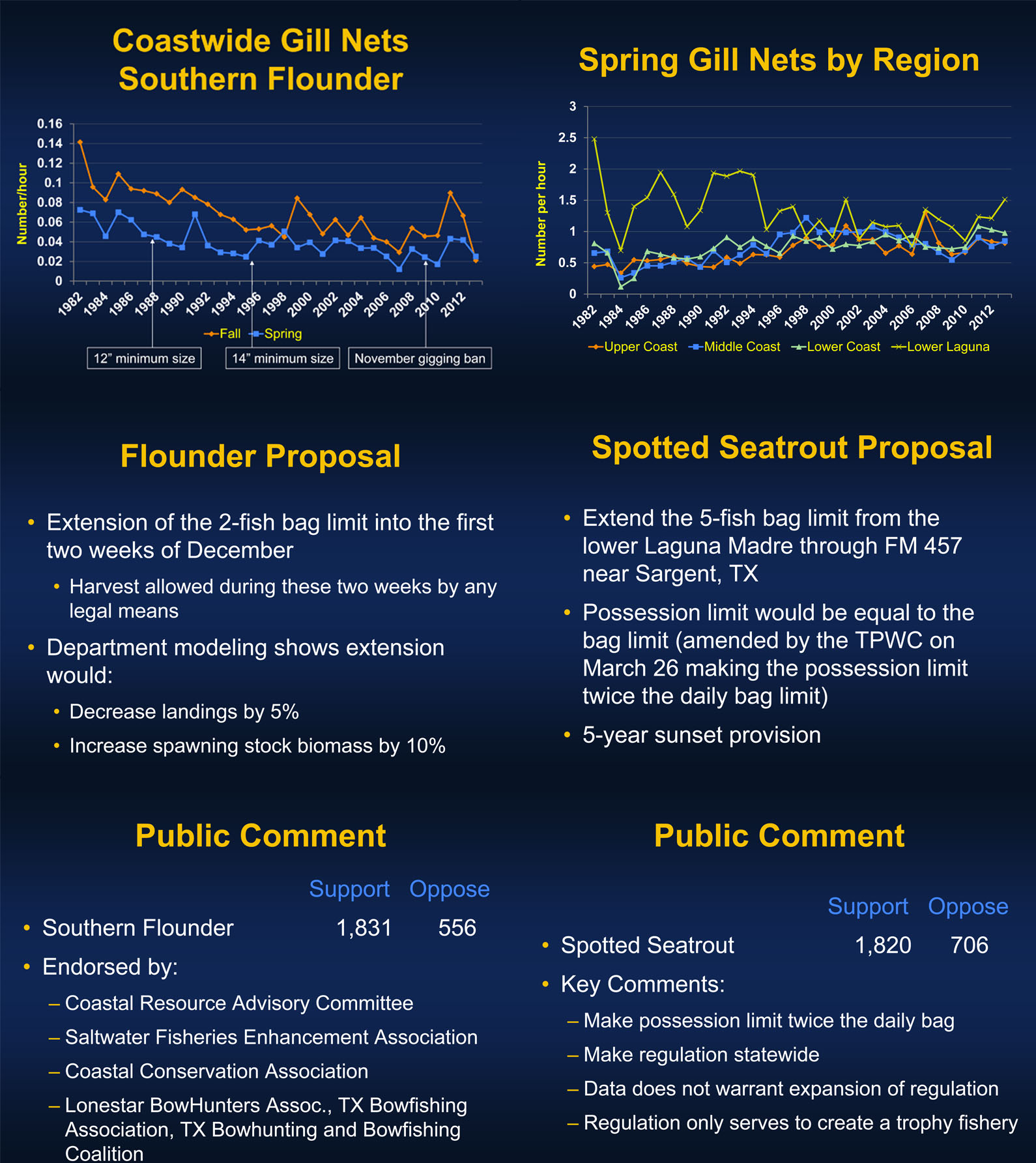 Coastwide Gill Nets
Southern Flounder

Number/hour

0.16
0.14
0.12
0.1
0.08
0.06
0.04
0.02
0

1982 1984 1986 1988 1990 1992 1994 1996 1998 2000 2002 2004 2006 2008 2010 2012

Fall Spring

12" minimum size
14" minimum size
November gigging ban

Spring Gill Nets by Region

Number per hour

3
2.5
2
1.5
1
0.5
0

1982 1984 1986 1988 1990 1992 1994 1996 1998 2000 2002 2004 2006 2008 2010 2012

Upper Coast Middle Coast Lower Coast Lower Laguna

Flounder Proposal

• Extension of the 2-fish bag limit into the first two weeks of December
  • Harvest allowed during these two weeks by any legal means
• Department modeling shows extension would:
  • Decrease landings by 5%
  • Increase spawning stock biomass by 10%

Spotted Seatrout Proposal

• Extend the 5-fish bag limit from the lower Laguna Madre through FM 457 near Sargent, TX
• Possession limit would be equal to the bag limit (amended by the TPWC on March 26 making the possession limit twice the daily bag limit)
• 5-year sunset provision

Public Comment

| | Support | Oppose |
|---|---|---|
| • Southern Flounder | 1,831 | 556 |

• Endorsed by:
  – Coastal Resource Advisory Committee
  – Saltwater Fisheries Enhancement Association
  – Coastal Conservation Association
  – Lonestar BowHunters Assoc., TX Bowfishing Association, TX Bowhunting and Bowfishing Coalition

Public Comment

| | Support | Oppose |
|---|---|---|
| • Spotted Seatrout | 1,820 | 706 |

• Key Comments:
  – Make possession limit twice the daily bag
  – Make regulation statewide
  – Data does not warrant expansion of regulation
  – Regulation only serves to create a trophy fishery